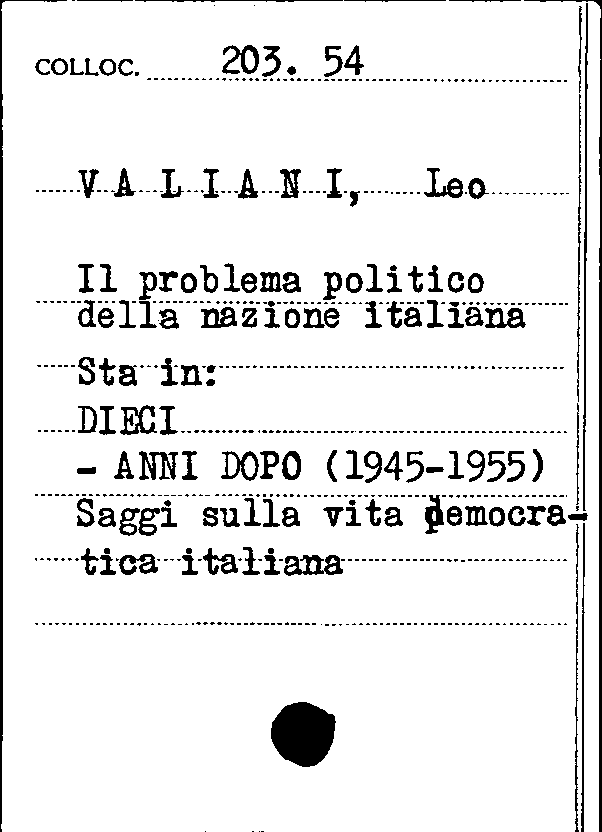 COLLOC. 203. 54

V A L I A N I, Leo

Il problema politico della nazione italiana

Sta in:

DIECI

- ANNI DOPO (1945-1955)

Saggi sulla vita democratica italiana